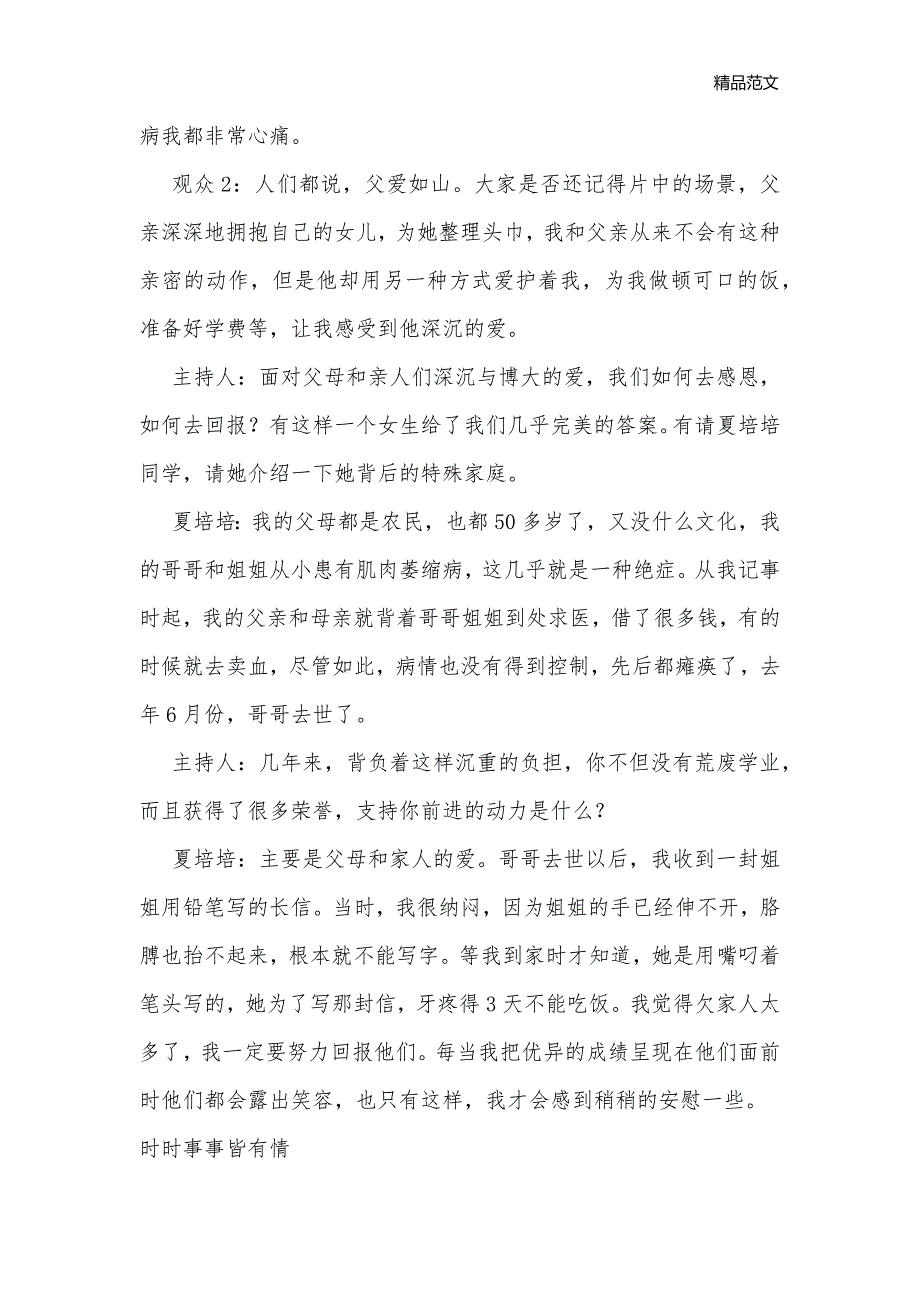 精品范文

病我都非常心痛。

观众2：人们都说，父爱如山。大家是否还记得片中的场景，父亲深深地拥抱自己的女儿，为她整理头巾，我和父亲从来不会有这种亲密的动作，但是他却用另一种方式爱护着我，为我做顿可口的饭，准备好学费等，让我感受到他深沉的爱。

主持人：面对父母和亲人们深沉与博大的爱，我们如何去感恩，如何去回报？有这样一个女生给了我们几乎完美的答案。有请夏培培同学，请她介绍一下她背后的特殊家庭。

夏培培：我的父母都是农民，也都50多岁了，又没什么文化，我的哥哥和姐姐从小患有肌肉萎缩病，这几乎就是一种绝症。从我记事时起，我的父亲和母亲就背着哥哥姐姐到处求医，借了很多钱，有的时候就去卖血，尽管如此，病情也没有得到控制，先后都瘫痪了，去年6月份，哥哥去世了。

主持人：几年来，背负着这样沉重的负担，你不但没有荒废学业，而且获得了很多荣誉，支持你前进的动力是什么？

夏培培：主要是父母和家人的爱。哥哥去世以后，我收到一封姐姐用铅笔写的长信。当时，我很纳闷，因为姐姐的手已经伸不开，胳膊也抬不起来，根本就不能写字。等我到家时才知道，她是用嘴叼着笔头写的，她为了写那封信，牙疼得3天不能吃饭。我觉得欠家人太多了，我一定要努力回报他们。每当我把优异的成绩呈现在他们面前时他们都会露出笑容，也只有这样，我才会感到稍稍的安慰一些。

时时事事皆有情